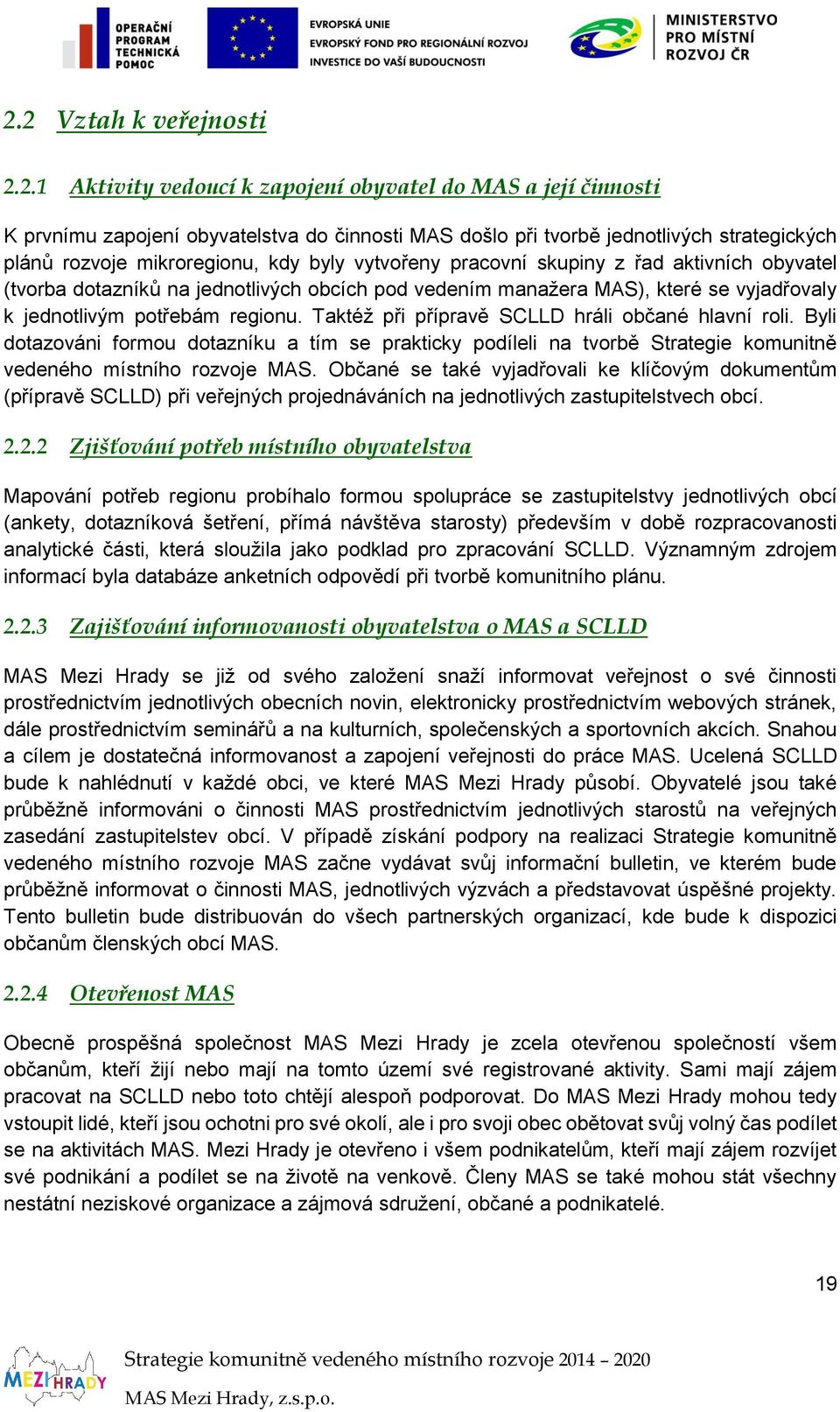 OPERAČNÍ PROGRAM TECHNICKÁ POMOC

EVROPSKÁ UNIE
EVROPSKÝ FOND PRO REGIONÁLNÍ ROZVOJ
INVESTICE DO VAŠÍ BUDOUCNOSTI

MINISTERSTVO PRO MÍSTNÍ ROZVOJ ČR

2.2 Vztah k veřejnosti

2.2.1 Aktivity vedoucí k zapojení obyvatel do MAS a její činnosti

K prvnímu zapojení obyvatelstva do činnosti MAS došlo při tvorbě jednotlivých strategických plánů rozvoje mikroregionu, kdy byly vytvořeny pracovní skupiny z řad aktivních obyvatel (tvorba dotazníků na jednotlivých obcích pod vedením manažera MAS), které se vyjadřovaly k jednotlivým potřebám regionu. Taktéž při přípravě SCLLD hráli občané hlavní roli. Byli dotazováni formou dotazníku a tím se prakticky podíleli na tvorbě Strategie komunitně vedeného místního rozvoje MAS. Občané se také vyjadřovali ke klíčovým dokumentům (přípravě SCLLD) při veřejných projednáváních na jednotlivých zastupitelstvech obcí.

2.2.2 Zjišťování potřeb místního obyvatelstva

Mapování potřeb regionu probíhalo formou spolupráce se zastupitelstvy jednotlivých obcí (ankety, dotazníková šetření, přímá návštěva starosty) především v době rozpracovanosti analytické části, která sloužila jako podklad pro zpracování SCLLD. Významným zdrojem informací byla databáze anketních odpovědí při tvorbě komunitního plánu.

2.2.3 Zajišťování informovanosti obyvatelstva o MAS a SCLLD

MAS Mezi Hrady se již od svého založení snaží informovat veřejnost o své činnosti prostřednictvím jednotlivých obecních novin, elektronicky prostřednictvím webových stránek, dále prostřednictvím seminářů a na kulturních, společenských a sportovních akcích. Snahou a cílem je dostatečná informovanost a zapojení veřejnosti do práce MAS. Ucelená SCLLD bude k nahlédnutí v každé obci, ve které MAS Mezi Hrady působí. Obyvatelé jsou také průběžně informováni o činnosti MAS prostřednictvím jednotlivých starostů na veřejných zasedání zastupitelstev obcí. V případě získání podpory na realizaci Strategie komunitně vedeného místního rozvoje MAS začne vydávat svůj informační bulletin, ve kterém bude průběžně informovat o činnosti MAS, jednotlivých výzvách a představovat úspěšné projekty. Tento bulletin bude distribuován do všech partnerských organizací, kde bude k dispozici občanům členských obcí MAS.

2.2.4 Otevřenost MAS

Obecně prospěšná společnost MAS Mezi Hrady je zcela otevřenou společností všem občanům, kteří žijí nebo mají na tomto území své registrované aktivity. Sami mají zájem pracovat na SCLLD nebo toto chtějí alespoň podporovat. Do MAS Mezi Hrady mohou tedy vstoupit lidé, kteří jsou ochotni pro své okolí, ale i pro svoji obec obětovat svůj volný čas podílet se na aktivitách MAS. Mezi Hrady je otevřeno i všem podnikatelům, kteří mají zájem rozvíjet své podnikání a podílet se na životě na venkově. Členy MAS se také mohou stát všechny nestátní neziskové organizace a zájmová sdružení, občané a podnikatelé.

19

MEZI HRADY
Strategie komunitně vedeného místního rozvoje 2014 – 2020
MAS Mezi Hrady, z.s.p.o.